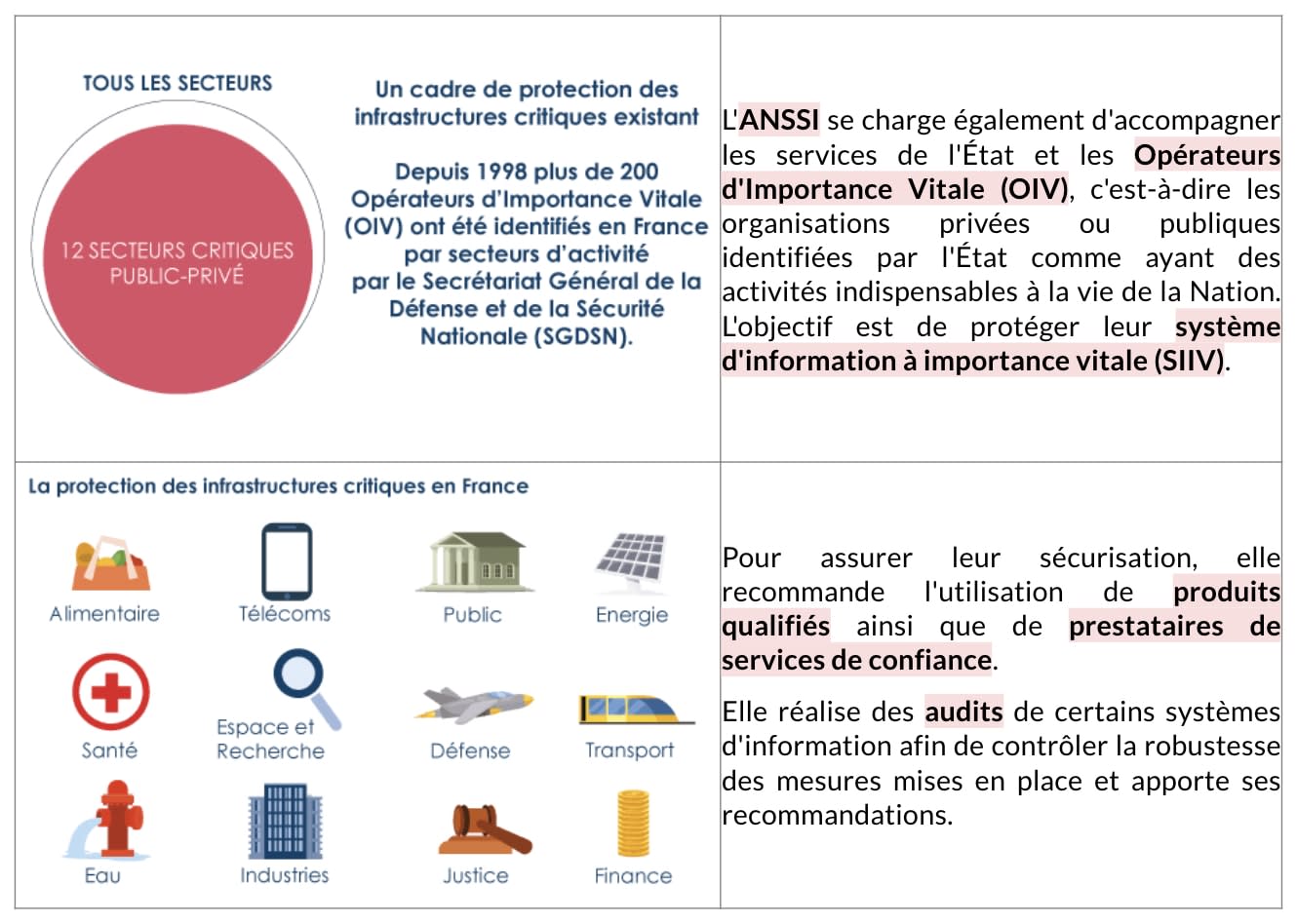 TOUS LES SECTEURS

12 SECTEURS CRITIQUES PUBLIC-PRIVÉ

Un cadre de protection des infrastructures critiques existant

Depuis 1998 plus de 200 Opérateurs d'Importance Vitale (OIV) ont été identifiés en France par secteurs d'activité par le Secrétariat Général de la Défense et de la Sécurité Nationale (SGDSN).

L'ANSSI se charge également d'accompagner les services de l'État et les Opérateurs d'Importance Vitale (OIV), c'est-à-dire les organisations privées ou publiques identifiées par l'État comme ayant des activités indispensables à la vie de la Nation. L'objectif est de protéger leur système d'information à importance vitale (SIIV).

La protection des infrastructures critiques en France

Alimentaire

Télécoms

Public

Energie

Santé

Espace et Recherche

Défense

Transport

Eau

Industries

Justice

Finance

Pour assurer leur sécurisation, elle recommande l'utilisation de produits qualifiés ainsi que de prestataires de services de confiance.

Elle réalise des audits de certains systèmes d'information afin de contrôler la robustesse des mesures mises en place et apporte ses recommandations.